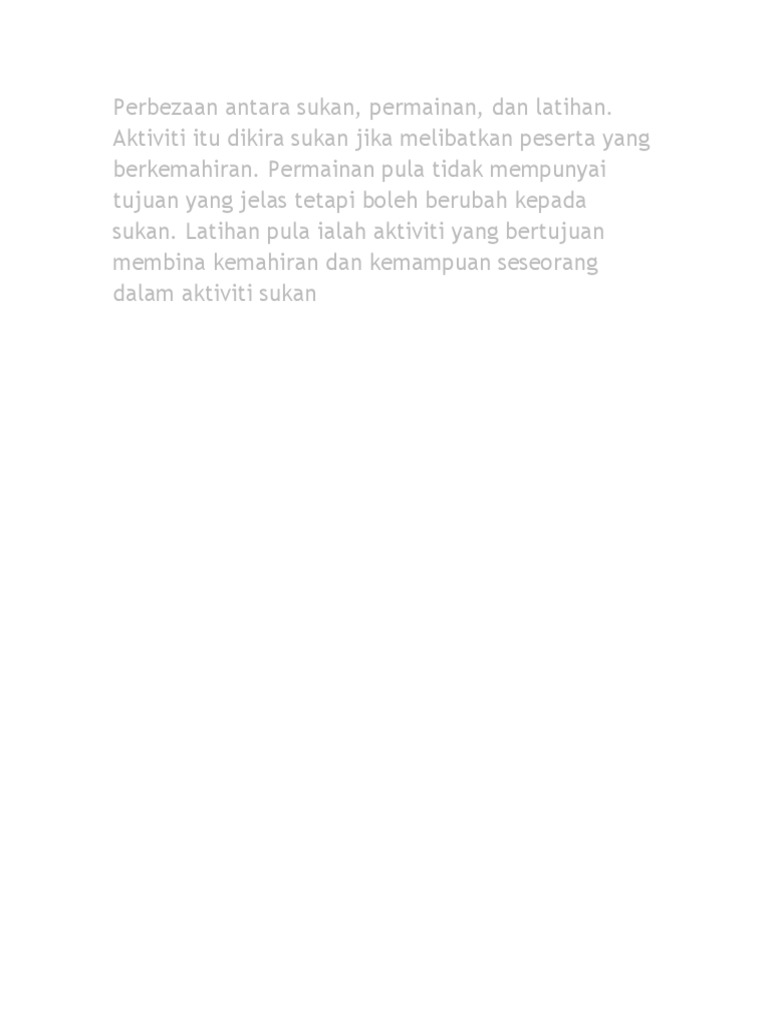 Perbezaan antara sukan, permainan, dan latihan. Aktiviti itu dikira sukan jika melibatkan peserta yang berkemahiran. Permainan pula tidak mempunyai tujuan yang jelas tetapi boleh berubah kepada sukan. Latihan pula ialah aktiviti yang bertujuan membina kemahiran dan kemampuan seseorang dalam aktiviti sukan